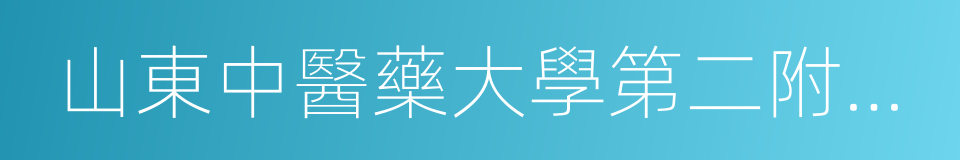 山東中醫藥大學第二附...